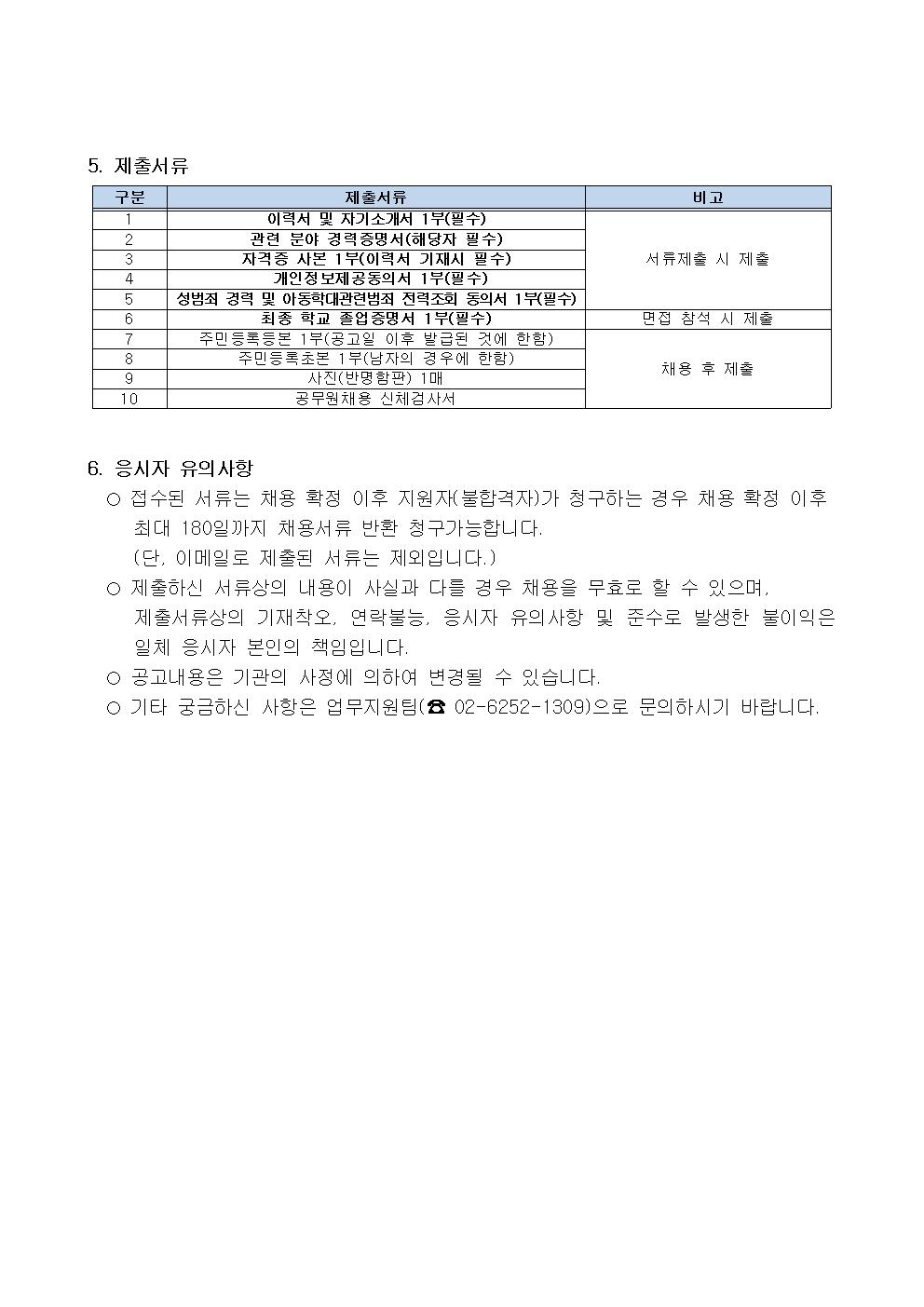 5. 제출서류

| 구분 | 제출서류 | 비고 |
|---|---|---|
| 1 | 이력서 및 자기소개서 1부(필수) | 서류제출 시 제출 |
| 2 | 관련 분야 경력증명서(해당자 필수) | |
| 3 | 자격증 사본 1부(이력서 기재시 필수) | |
| 4 | 개인정보제공동의서 1부(필수) | |
| 5 | 성범죄 경력 및 아동학대관련범죄 전력조회 동의서 1부(필수) | |
| 6 | 최종 학교 졸업증명서 1부(필수) | 면접 참석 시 제출 |
| 7 | 주민등록등본 1부(공고일 이후 발급된 것에 한함) | 채용 후 제출 |
| 8 | 주민등록초본 1부(남자의 경우에 한함) | |
| 9 | 사진(반명함판) 1매 | |
| 10 | 공무원채용 신체검사서 | |

6. 응시자 유의사항
○ 접수된 서류는 채용 확정 이후 지원자(불합격자)가 청구하는 경우 채용 확정 이후 최대 180일까지 채용서류 반환 청구가능합니다.
(단, 이메일로 제출된 서류는 제외입니다.)
○ 제출하신 서류상의 내용이 사실과 다를 경우 채용을 무효로 할 수 있으며, 제출서류상의 기재착오, 연락불능, 응시자 유의사항 및 준수로 발생한 불이익은 일체 응시자 본인의 책임입니다.
○ 공고내용은 기관의 사정에 의하여 변경될 수 있습니다.
○ 기타 궁금하신 사항은 업무지원팀(☎ 02-6252-1309)으로 문의하시기 바랍니다.